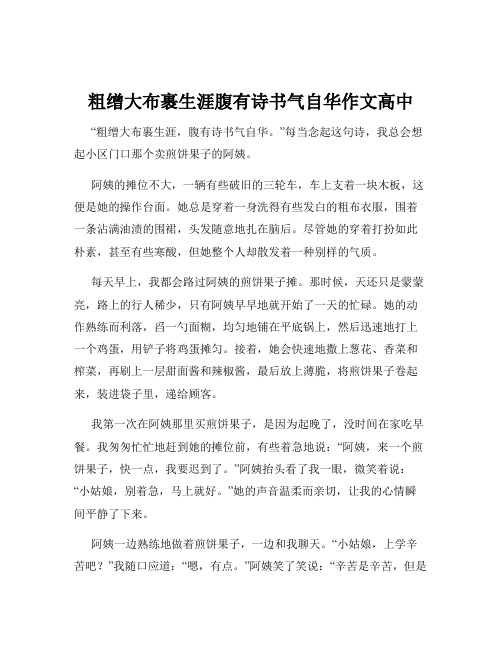 粗缯大布裹生涯腹有诗书气自华作文高中

“粗缯大布裹生涯，腹有诗书气自华。”每当念起这句诗，我总会想起小区门口那个卖煎饼果子的阿姨。

阿姨的摊位不大，一辆有些破旧的三轮车，车上支着一块木板，这便是她的操作台面。她总是穿着一身洗得有些发白的粗布衣服，围着一条沾满油渍的围裙，头发随意地扎在脑后。尽管她的穿着打扮如此朴素，甚至有些寒酸，但她整个人却散发着一种别样的气质。

每天早上，我都会路过阿姨的煎饼果子摊。那时候，天还只是蒙蒙亮，路上的行人稀少，只有阿姨早早地就开始了一天的忙碌。她的动作熟练而利落，舀一勺面糊，均匀地铺在平底锅上，然后迅速地打上一个鸡蛋，用铲子将鸡蛋摊匀。接着，她会快速地撒上葱花、香菜和榨菜，再刷上一层甜面酱和辣椒酱，最后放上薄脆，将煎饼果子卷起来，装进袋子里，递给顾客。

我第一次在阿姨那里买煎饼果子，是因为起晚了，没时间在家吃早餐。我匆匆忙忙地赶到她的摊位前，有些着急地说：“阿姨，来一个煎饼果子，快一点，我要迟到了。”阿姨抬头看了我一眼，微笑着说：“小姑娘，别着急，马上就好。”她的声音温柔而亲切，让我的心情瞬间平静了下来。

阿姨一边熟练地做着煎饼果子，一边和我聊天。“小姑娘，上学辛苦吧？”我随口应道：“嗯，有点。”阿姨笑了笑说：“辛苦是辛苦，但是